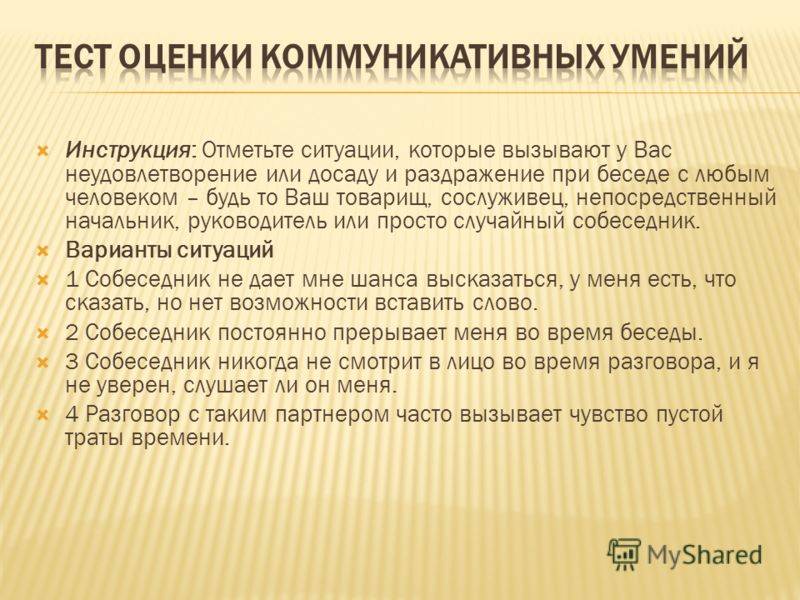 ТЕСТ ОЦЕНКИ КОММУНИКАТИВНЫХ УМЕНИЙ

Инструкция: Отметьте ситуации, которые вызывают у Вас неудовлетворение или досаду и раздражение при беседе с любым человеком – будь то Ваш товарищ, сослуживец, непосредственный начальник, руководитель или просто случайный собеседник.

Варианты ситуаций

1 Собеседник не дает мне шанса высказаться, у меня есть, что сказать, но нет возможности вставить слово.

2 Собеседник постоянно прерывает меня во время беседы.

3 Собеседник никогда не смотрит в лицо во время разговора, и я не уверен, слушает ли он меня.

4 Разговор с таким партнером часто вызывает чувство пустой траты времени.

MyShared